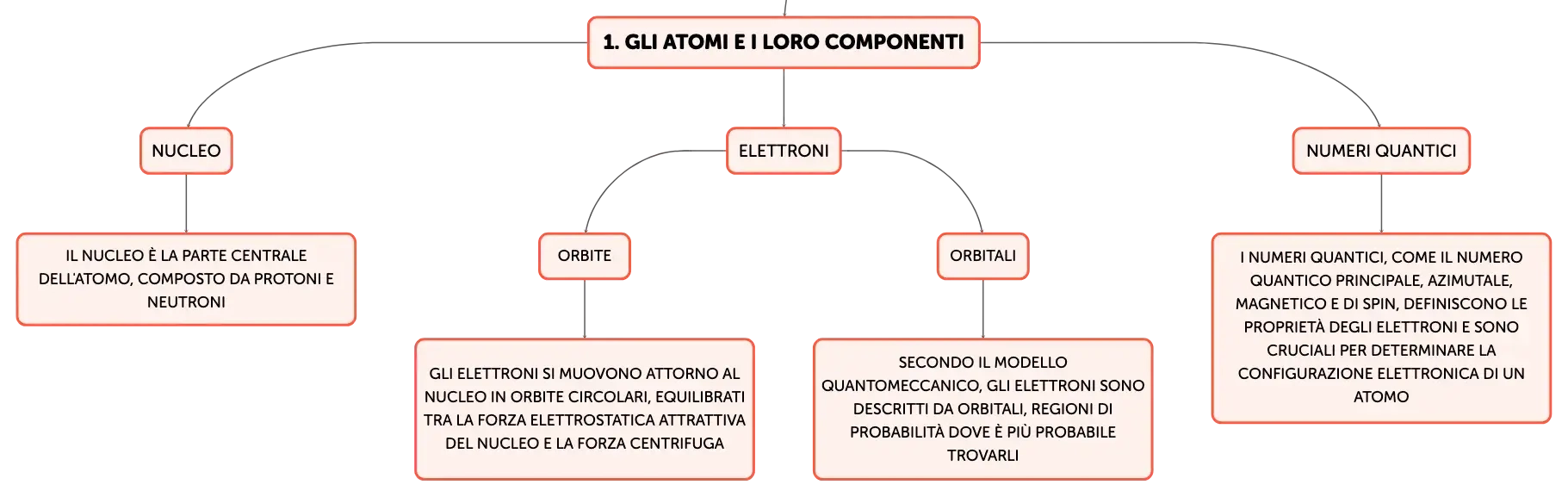 1. GLI ATOMI E I LORO COMPONENTI

NUCLEO

IL NUCLEO È LA PARTE CENTRALE DELL'ATOMO, COMPOSTO DA PROTONI E NEUTRONI

ELETTRONI

ORBITE

GLI ELETTRONI SI MUOVONO ATTORNO AL NUCLEO IN ORBITE CIRCOLARI, EQUILIBRATI TRA LA FORZA ELETTROSTATICA ATTRATTIVA DEL NUCLEO E LA FORZA CENTRIFUGA

ORBITALI

SECONDO IL MODELLO QUANTOMECCANICO, GLI ELETTRONI SONO DESCRITTI DA ORBITALI, REGIONI DI PROBABILITÀ DOVE È PIÙ PROBABILE TROVARLI

NUMERI QUANTICI

I NUMERI QUANTICI, COME IL NUMERO QUANTICO PRINCIPALE, AZIMUTALE, MAGNETICO E DI SPIN, DEFINISCONO LE PROPRIETÀ DEGLI ELETTRONI E SONO CRUCIALI PER DETERMINARE LA CONFIGURAZIONE ELETTRONICA DI UN ATOMO